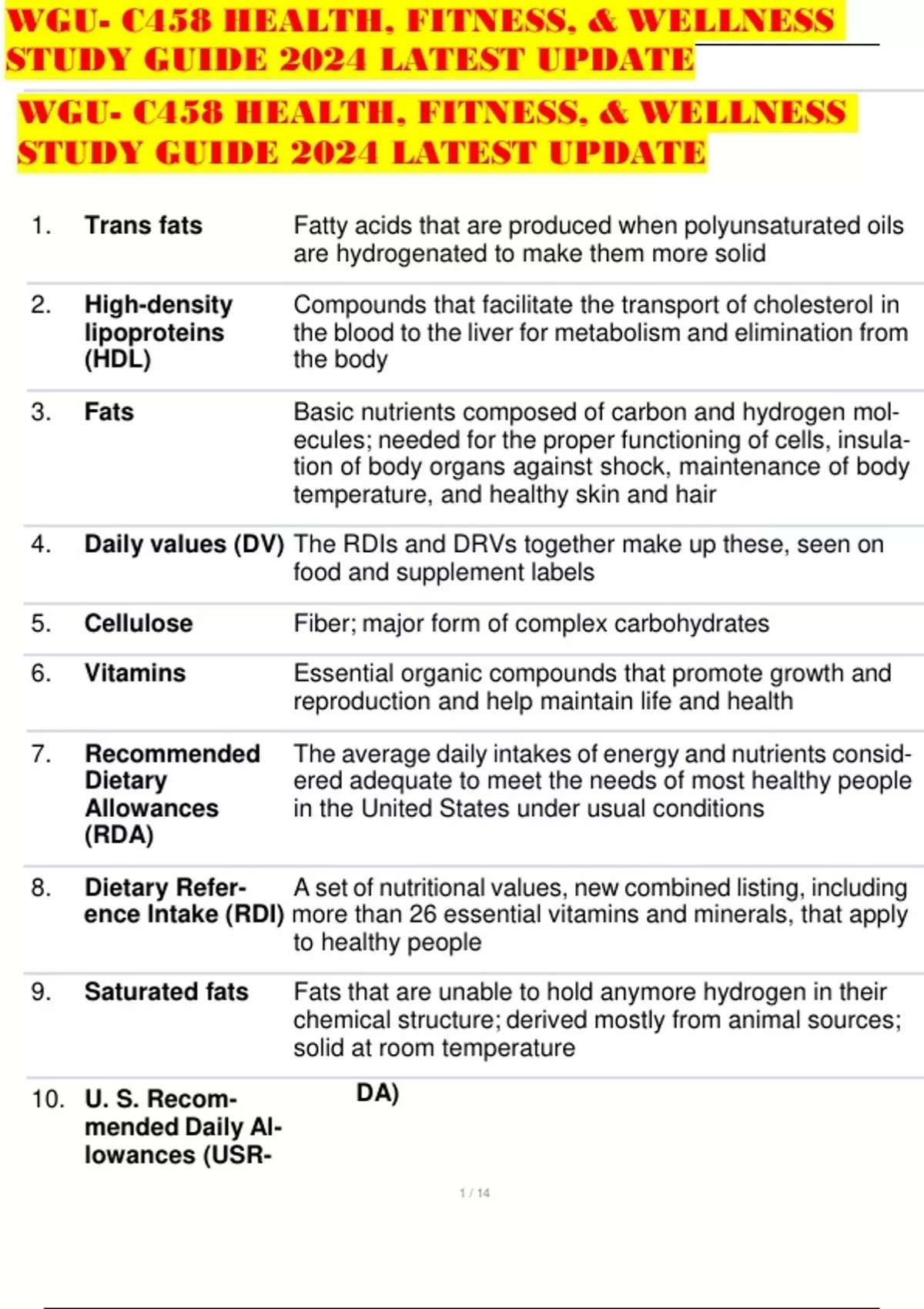 WGU- C458 HEALTH, FITNESS, & WELLNESS STUDY GUIDE 2024 LATEST UPDATE

WGU- C458 HEALTH, FITNESS, & WELLNESS STUDY GUIDE 2024 LATEST UPDATE

| | | |
|---|---|---|
| 1. | Trans fats | Fatty acids that are produced when polyunsaturated oils are hydrogenated to make them more solid |
| 2. | High-density lipoproteins (HDL) | Compounds that facilitate the transport of cholesterol in the blood to the liver for metabolism and elimination from the body |
| 3. | Fats | Basic nutrients composed of carbon and hydrogen molecules; needed for the proper functioning of cells, insulation of body organs against shock, maintenance of body temperature, and healthy skin and hair |
| 4. | Daily values (DV) | The RDIs and DRVs together make up these, seen on food and supplement labels |
| 5. | Cellulose | Fiber; major form of complex carbohydrates |
| 6. | Vitamins | Essential organic compounds that promote growth and reproduction and help maintain life and health |
| 7. | Recommended Dietary Allowances (RDA) | The average daily intakes of energy and nutrients considered adequate to meet the needs of most healthy people in the United States under usual conditions |
| 8. | Dietary Reference Intake (RDI) | A set of nutritional values, new combined listing, including more than 26 essential vitamins and minerals, that apply to healthy people |
| 9. | Saturated fats | Fats that are unable to hold anymore hydrogen in their chemical structure; derived mostly from animal sources; solid at room temperature |
| 10. | U. S. Recommended Daily Allowances (USR- | DA) |

1 / 14